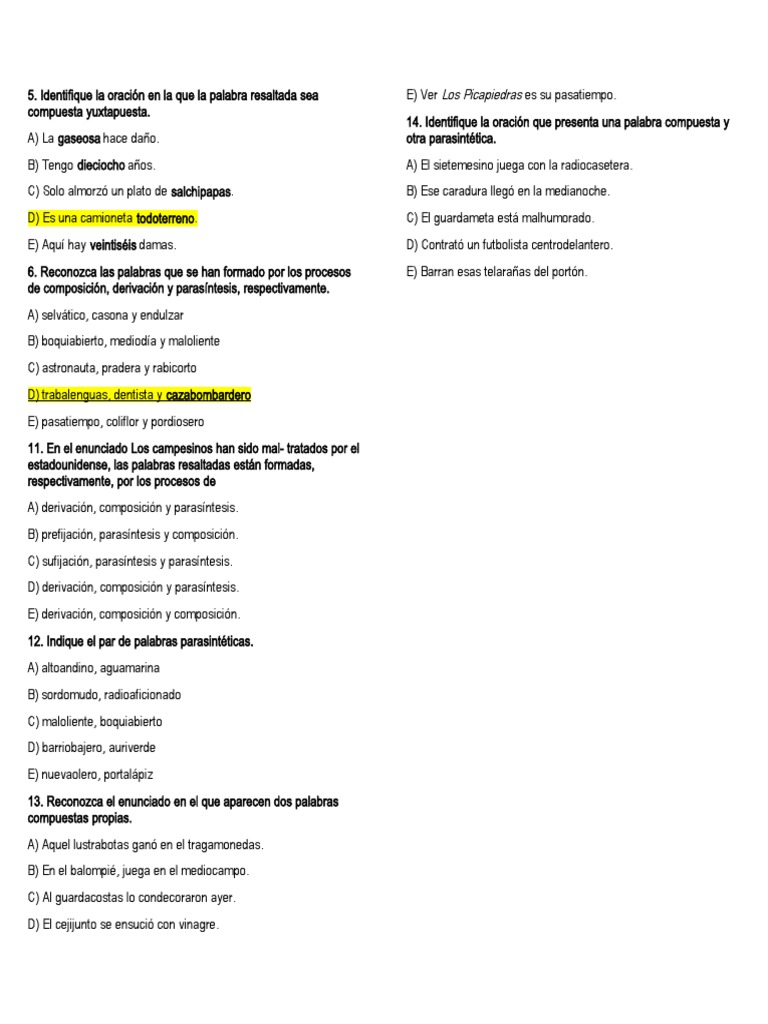 5. Identifique la oración en la que la palabra resaltada sea compuesta yuxtapuesta.

A) La gaseosa hace daño.

B) Tengo dieciocho años.

C) Solo almorzó un plato de salchipapas.

D) Es una camioneta todoterreno.

E) Aquí hay veintiséis damas.

6. Reconozca las palabras que se han formado por los procesos de composición, derivación y parasíntesis, respectivamente.

A) selvático, casona y endulzar

B) boquiabierto, mediodía y maloliente

C) astronauta, pradera y rabicorto

D) trabalenguas, dentista y cazabombardero

E) pasatiempo, coliflor y pordiosero

11. En el enunciado Los campesinos han sido mal- tratados por el estadounidense, las palabras resaltadas están formadas, respectivamente, por los procesos de

A) derivación, composición y parasíntesis.

B) prefijación, parasíntesis y composición.

C) sufijación, parasíntesis y parasíntesis.

D) derivación, composición y parasíntesis.

E) derivación, composición y composición.

12. Indique el par de palabras parasintéticas.

A) altoandino, aguamarina

B) sordomudo, radioaficionado

C) maloliente, boquiabierto

D) barriobajero, auriverde

E) nuevaolero, portalápiz

13. Reconozca el enunciado en el que aparecen dos palabras compuestas propias.

A) Aquel lustrabotas ganó en el tragamonedas.

B) En el balompié, juega en el mediocampo.

C) Al guardacostas lo condecoraron ayer.

D) El cejijunto se ensució con vinagre.

E) Ver Los Picapiedras es su pasatiempo.

14. Identifique la oración que presenta una palabra compuesta y otra parasintética.

A) El sietemesino juega con la radiocasetera.

B) Ese caradura llegó en la medianoche.

C) El guardameta está malhumorado.

D) Contrató un futbolista centrodelantero.

E) Barran esas telarañas del portón.